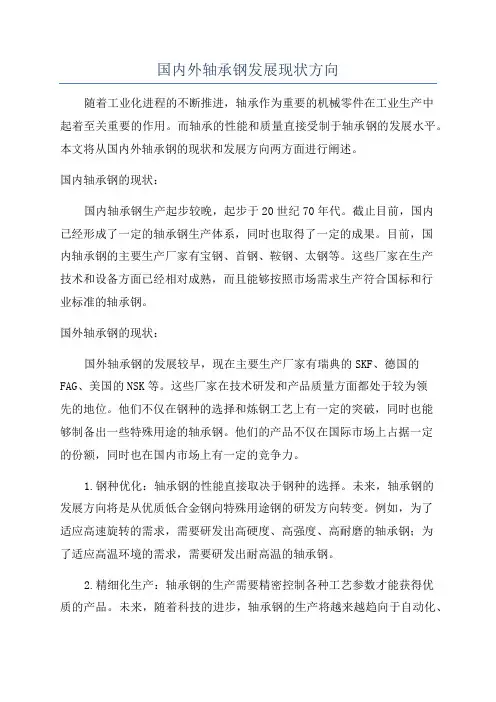 国内外轴承钢发展现状方向

随着工业化进程的不断推进，轴承作为重要的机械零件在工业生产中起着至关重要的作用。而轴承的性能和质量直接受制于轴承钢的发展水平。本文将从国内外轴承钢的现状和发展方向两方面进行阐述。

国内轴承钢的现状：

国内轴承钢生产起步较晚，起步于20世纪70年代。截止目前，国内已经形成了一定的轴承钢生产体系，同时也取得了一定的成果。目前，国内轴承钢的主要生产厂家有宝钢、首钢、鞍钢、太钢等。这些厂家在生产技术和设备方面已经相对成熟，而且能够按照市场需求生产符合国标和行业标准的轴承钢。

国外轴承钢的现状：

国外轴承钢的发展较早，现在主要生产厂家有瑞典的SKF、德国的FAG、美国的NSK等。这些厂家在技术研发和产品质量方面都处于较为领先的地位。他们不仅在钢种的选择和炼钢工艺上有一定的突破，同时也能够制备出一些特殊用途的轴承钢。他们的产品不仅在国际市场上占据一定的份额，同时也在国内市场上有一定的竞争力。

1.钢种优化：轴承钢的性能直接取决于钢种的选择。未来，轴承钢的发展方向将是从优质低合金钢向特殊用途钢的研发方向转变。例如，为了适应高速旋转的需求，需要研发出高硬度、高强度、高耐磨的轴承钢；为了适应高温环境的需求，需要研发出耐高温的轴承钢。

2.精细化生产：轴承钢的生产需要精密控制各种工艺参数才能获得优质的产品。未来，随着科技的进步，轴承钢的生产将越来越趋向于自动化、